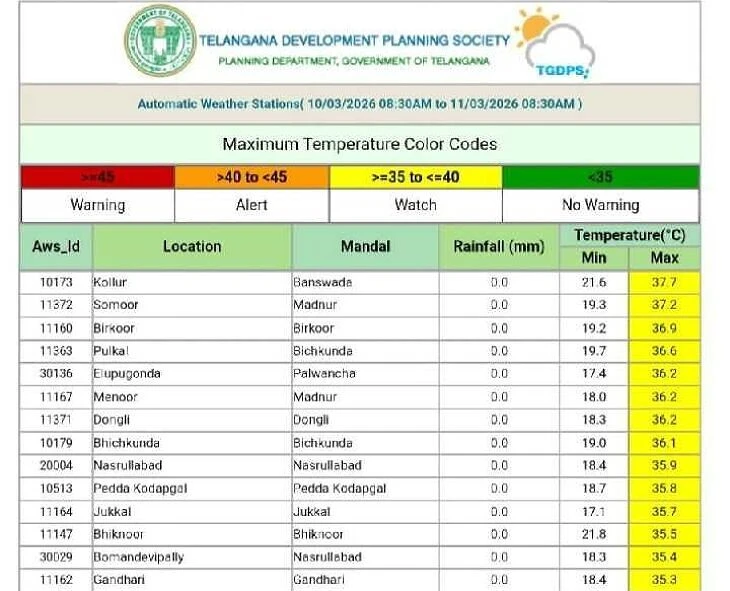 GOVERNMENT OF TELANGANA

TELANGANA DEVELOPMENT PLANNING SOCIETY
PLANNING DEPARTMENT, GOVERNMENT OF TELANGANA

TGDPS

Automatic Weather Stations( 10/03/2026 08:30AM to 11/03/2026 08:30AM )

Maximum Temperature Color Codes

| >=45 | >40 to <45 | >=35 to <=40 | <35 |
|---|---|---|---|
| Warning | Alert | Watch | No Warning |

| Aws_Id | Location | Mandal | Rainfall (mm) | Temperature(°C) Min | Temperature(°C) Max |
|---|---|---|---|---|---|
| 10173 | Kollur | Banswada | 0.0 | 21.6 | 37.7 |
| 11372 | Somoor | Madnur | 0.0 | 19.3 | 37.2 |
| 11160 | Birkoor | Birkoor | 0.0 | 19.2 | 36.9 |
| 11363 | Pulkal | Bichkunda | 0.0 | 19.7 | 36.6 |
| 30136 | Elupugonda | Palwancha | 0.0 | 17.4 | 36.2 |
| 11167 | Menoor | Madnur | 0.0 | 18.0 | 36.2 |
| 11371 | Dongli | Dongli | 0.0 | 18.3 | 36.2 |
| 10179 | Bhichkunda | Bichkunda | 0.0 | 19.0 | 36.1 |
| 20004 | Nasrullabad | Nasrullabad | 0.0 | 18.4 | 35.9 |
| 10513 | Pedda Kodapgal | Pedda Kodapgal | 0.0 | 18.7 | 35.8 |
| 11164 | Jukkal | Jukkal | 0.0 | 17.1 | 35.7 |
| 11147 | Bhiknoor | Bhiknoor | 0.0 | 21.8 | 35.5 |
| 30029 | Bomandevipally | Nasrullabad | 0.0 | 18.3 | 35.4 |
| 11162 | Gandhari | Gandhari | 0.0 | 18.4 | 35.3 |